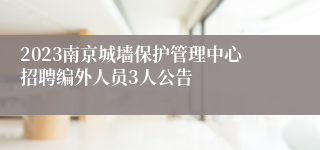 2023南京城墙保护管理中心招聘编外人员3人公告